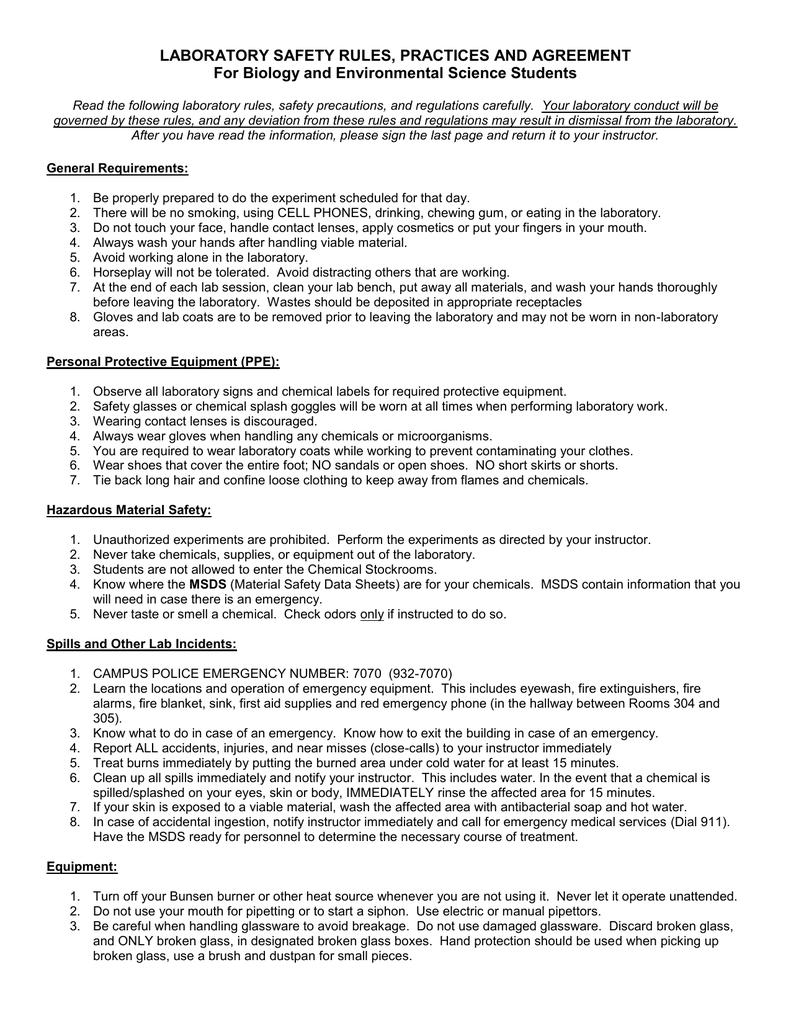 LABORATORY SAFETY RULES, PRACTICES AND AGREEMENT
For Biology and Environmental Science Students

Read the following laboratory rules, safety precautions, and regulations carefully. Your laboratory conduct will be governed by these rules, and any deviation from these rules and regulations may result in dismissal from the laboratory. After you have read the information, please sign the last page and return it to your instructor.

General Requirements:

1. Be properly prepared to do the experiment scheduled for that day.
2. There will be no smoking, using CELL PHONES, drinking, chewing gum, or eating in the laboratory.
3. Do not touch your face, handle contact lenses, apply cosmetics or put your fingers in your mouth.
4. Always wash your hands after handling viable material.
5. Avoid working alone in the laboratory.
6. Horseplay will not be tolerated. Avoid distracting others that are working.
7. At the end of each lab session, clean your lab bench, put away all materials, and wash your hands thoroughly before leaving the laboratory. Wastes should be deposited in appropriate receptacles
8. Gloves and lab coats are to be removed prior to leaving the laboratory and may not be worn in non-laboratory areas.

Personal Protective Equipment (PPE):

1. Observe all laboratory signs and chemical labels for required protective equipment.
2. Safety glasses or chemical splash goggles will be worn at all times when performing laboratory work.
3. Wearing contact lenses is discouraged.
4. Always wear gloves when handling any chemicals or microorganisms.
5. You are required to wear laboratory coats while working to prevent contaminating your clothes.
6. Wear shoes that cover the entire foot; NO sandals or open shoes. NO short skirts or shorts.
7. Tie back long hair and confine loose clothing to keep away from flames and chemicals.

Hazardous Material Safety:

1. Unauthorized experiments are prohibited. Perform the experiments as directed by your instructor.
2. Never take chemicals, supplies, or equipment out of the laboratory.
3. Students are not allowed to enter the Chemical Stockrooms.
4. Know where the MSDS (Material Safety Data Sheets) are for your chemicals. MSDS contain information that you will need in case there is an emergency.
5. Never taste or smell a chemical. Check odors only if instructed to do so.

Spills and Other Lab Incidents:

1. CAMPUS POLICE EMERGENCY NUMBER: 7070 (932-7070)
2. Learn the locations and operation of emergency equipment. This includes eyewash, fire extinguishers, fire alarms, fire blanket, sink, first aid supplies and red emergency phone (in the hallway between Rooms 304 and 305).
3. Know what to do in case of an emergency. Know how to exit the building in case of an emergency.
4. Report ALL accidents, injuries, and near misses (close-calls) to your instructor immediately
5. Treat burns immediately by putting the burned area under cold water for at least 15 minutes.
6. Clean up all spills immediately and notify your instructor. This includes water. In the event that a chemical is spilled/splashed on your eyes, skin or body, IMMEDIATELY rinse the affected area for 15 minutes.
7. If your skin is exposed to a viable material, wash the affected area with antibacterial soap and hot water.
8. In case of accidental ingestion, notify instructor immediately and call for emergency medical services (Dial 911). Have the MSDS ready for personnel to determine the necessary course of treatment.

Equipment:

1. Turn off your Bunsen burner or other heat source whenever you are not using it. Never let it operate unattended.
2. Do not use your mouth for pipetting or to start a siphon. Use electric or manual pipettors.
3. Be careful when handling glassware to avoid breakage. Do not use damaged glassware. Discard broken glass, and ONLY broken glass, in designated broken glass boxes. Hand protection should be used when picking up broken glass, use a brush and dustpan for small pieces.